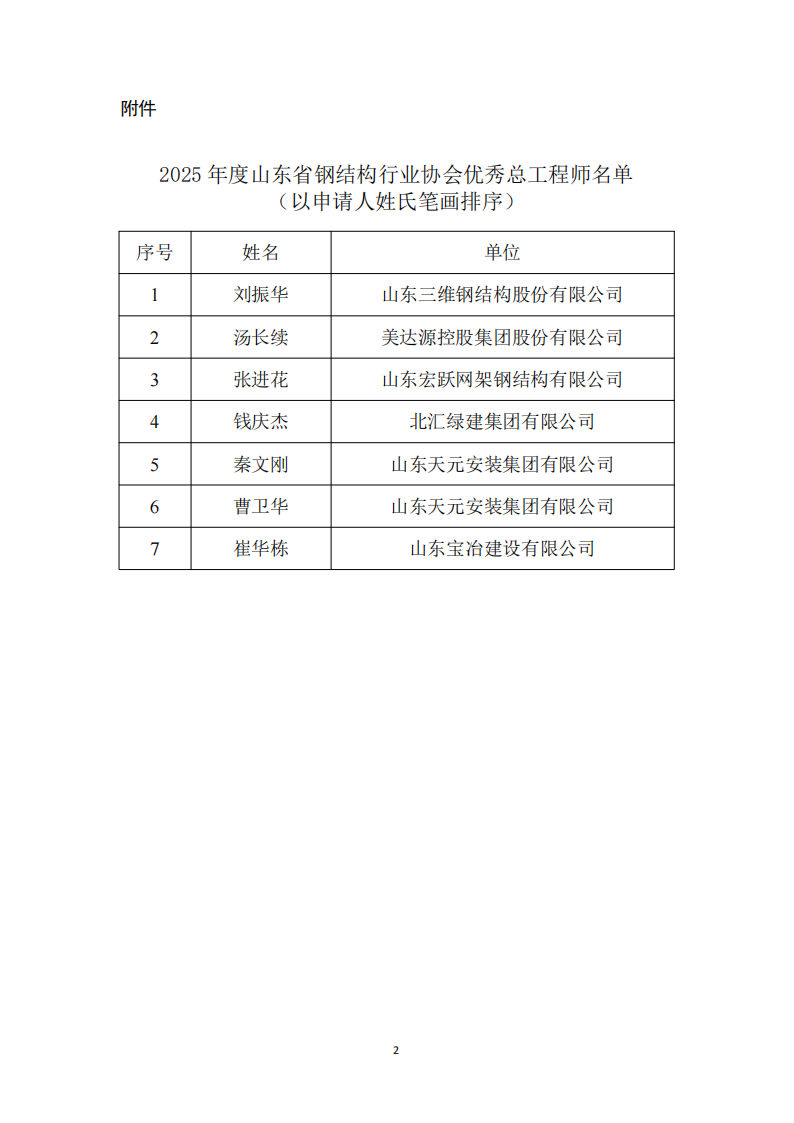 附件

2025 年度山东省钢结构行业协会优秀总工程师名单
（以申请人姓氏笔画排序）

| 序号 | 姓名 | 单位 |
|---|---|---|
| 1 | 刘振华 | 山东三维钢结构股份有限公司 |
| 2 | 汤长续 | 美达源控股集团股份有限公司 |
| 3 | 张进花 | 山东宏跃网架钢结构有限公司 |
| 4 | 钱庆杰 | 北汇绿建集团有限公司 |
| 5 | 秦文刚 | 山东天元安装集团有限公司 |
| 6 | 曹卫华 | 山东天元安装集团有限公司 |
| 7 | 崔华栋 | 山东宝冶建设有限公司 |

2